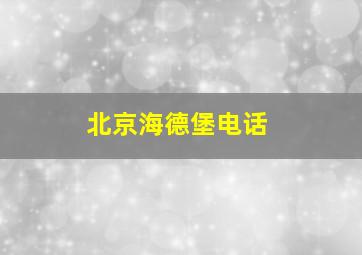 北京海德堡电话